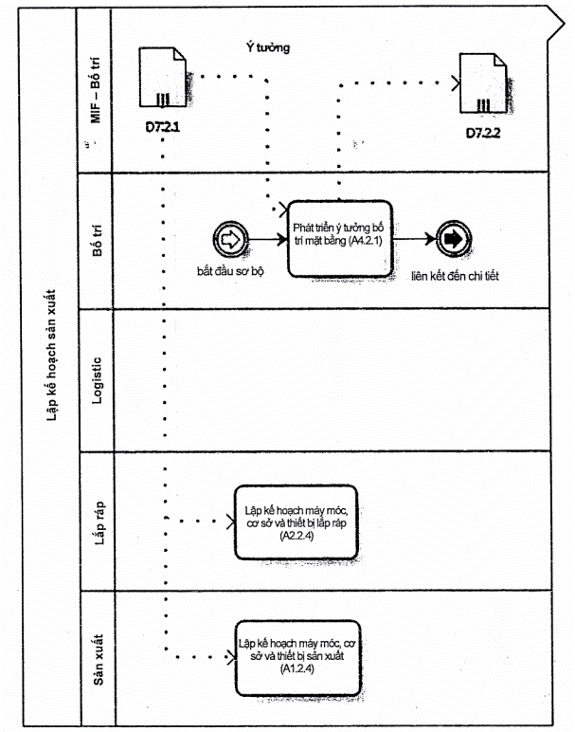 Lập kế hoạch sản xuất

MIF – Bố trí

Ý tưởng

D7.2.1

D7.2.2

Bố trí

bắt đầu sơ bộ

Phát triển ý tưởng bố trí mặt bằng (A4.2.1)

liên kết đến chi tiết

Logistic

Lắp ráp

Lập kế hoạch máy móc, cơ sở và thiết bị lắp ráp (A2.2.4)

Sản xuất

Lập kế hoạch máy móc, cơ sở và thiết bị sản xuất (A1.2.4)